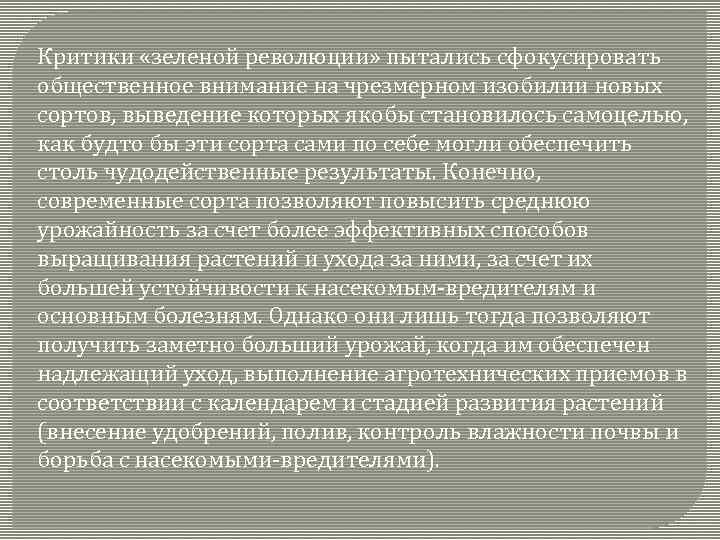 Критики «зеленой революции» пытались сфокусировать общественное внимание на чрезмерном изобилии новых сортов, выведение которых якобы становилось самоцелью, как будто бы эти сорта сами по себе могли обеспечить столь чудодейственные результаты. Конечно, современные сорта позволяют повысить среднюю урожайность за счет более эффективных способов выращивания растений и ухода за ними, за счет их большей устойчивости к насекомым-вредителям и основным болезням. Однако они лишь тогда позволяют получить заметно больший урожай, когда им обеспечен надлежащий уход, выполнение агротехнических приемов в соответствии с календарем и стадией развития растений (внесение удобрений, полив, контроль влажности почвы и борьба с насекомыми-вредителями).